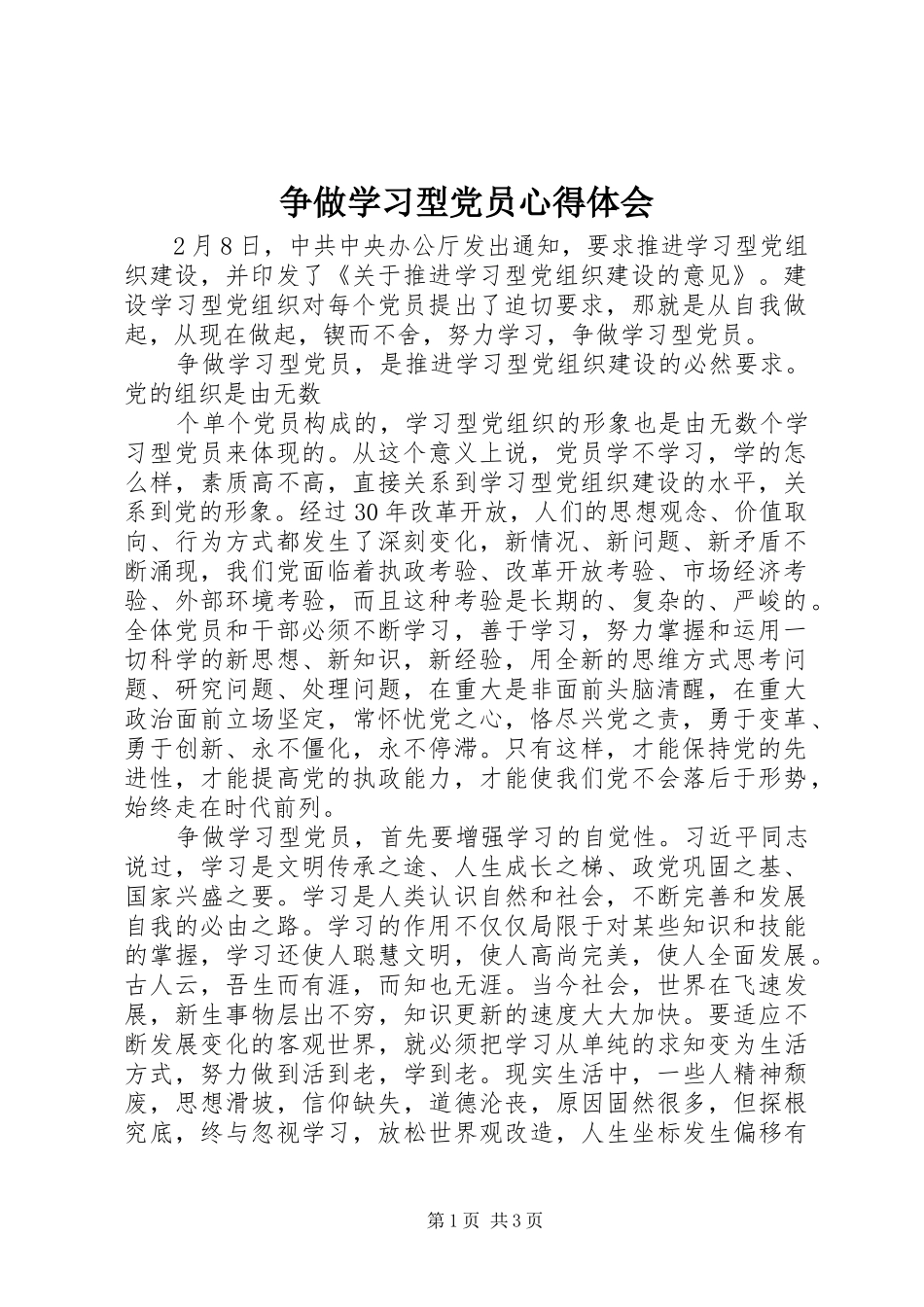 争做学习型党员心得体会

2月8日，中共中央办公厅发出通知，要求推进学习型党组织建设，并印发了《关于推进学习型党组织建设的意见》。建设学习型党组织对每个党员提出了迫切要求，那就是从自我做起，从现在做起，锲而不舍，努力学习，争做学习型党员。

争做学习型党员，是推进学习型党组织建设的必然要求。党的组织是由无数

个单个党员构成的，学习型党组织的形象也是由无数个学习型党员来体现的。从这个意义上说，党员学不学习，学的怎么样，素质高不高，直接关系到学习型党组织建设的水平，关系到党的形象。经过30年改革开放，人们的思想观念、价值取向、行为方式都发生了深刻变化，新情况、新问题、新矛盾不断涌现，我们党面临着执政考验、改革开放考验、市场经济考验、外部环境考验，而且这种考验是长期的、复杂的、严峻的。全体党员和干部必须不断学习，善于学习，努力掌握和运用一切科学的新思想、新知识，新经验，用全新的思维方式思考问题、研究问题、处理问题，在重大是非面前头脑清醒，在重大政治面前立场坚定，常怀忧党之心，恪尽兴党之责，勇于变革、勇于创新、永不僵化，永不停滞。只有这样，才能保持党的先进性，才能提高党的执政能力，才能使我们党不会落后于形势，始终走在时代前列。

争做学习型党员，首先要增强学习的自觉性。习近平同志说过，学习是文明传承之途、人生成长之梯、政党巩固之基、国家兴盛之要。学习是人类认识自然和社会，不断完善和发展自我的必由之路。学习的作用不仅仅局限于对某些知识和技能的掌握，学习还使人聪慧文明，使人高尚完美，使人全面发展。古人云，吾生而有涯，而知也无涯。当今社会，世界在飞速发展，新生事物层出不穷，知识更新的速度大大加快。要适应不断发展变化的客观世界，就必须把学习从单纯的求知变为生活方式，努力做到活到老，学到老。现实生活中，一些人精神颓废，思想滑坡，信仰缺失，道德沦丧，原因固然很多，但探根究底，终与忽视学习，放松世界观改造，人生坐标发生偏移有

第1页 共3页